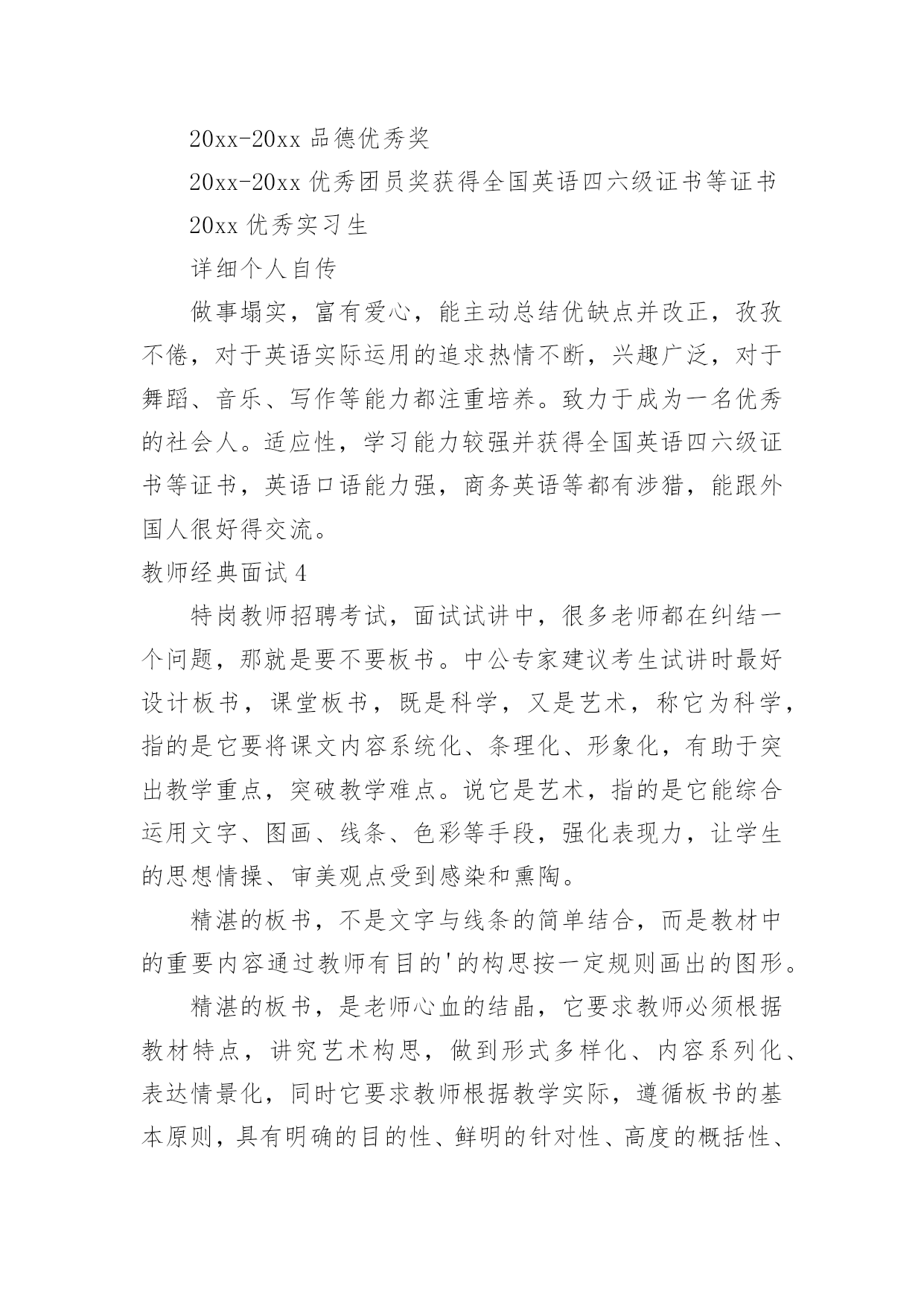 20xx-20xx 品德优秀奖

20xx-20xx 优秀团员奖获得全国英语四六级证书等证书

20xx 优秀实习生

详细个人自传

做事塌实，富有爱心，能主动总结优缺点并改正，孜孜不倦，对于英语实际运用的追求热情不断，兴趣广泛，对于舞蹈、音乐、写作等能力都注重培养。致力于成为一名优秀的社会人。适应性，学习能力较强并获得全国英语四六级证书等证书，英语口语能力强，商务英语等都有涉猎，能跟外国人很好得交流。

教师经典面试 4

特岗教师招聘考试，面试试讲中，很多老师都在纠结一个问题，那就是要不要板书。中公专家建议考生试讲时最好设计板书，课堂板书，既是科学，又是艺术，称它为科学，指的是它要将课文内容系统化、条理化、形象化，有助于突出教学重点，突破教学难点。说它是艺术，指的是它能综合运用文字、图画、线条、色彩等手段，强化表现力，让学生的思想情操、审美观点受到感染和熏陶。

精湛的板书，不是文字与线条的简单结合，而是教材中的重要内容通过教师有目的'的构思按一定规则画出的图形。

精湛的板书，是老师心血的结晶，它要求教师必须根据教材特点，讲究艺术构思，做到形式多样化、内容系列化、表达情景化，同时它要求教师根据教学实际，遵循板书的基本原则，具有明确的目的性、鲜明的针对性、高度的概括性、